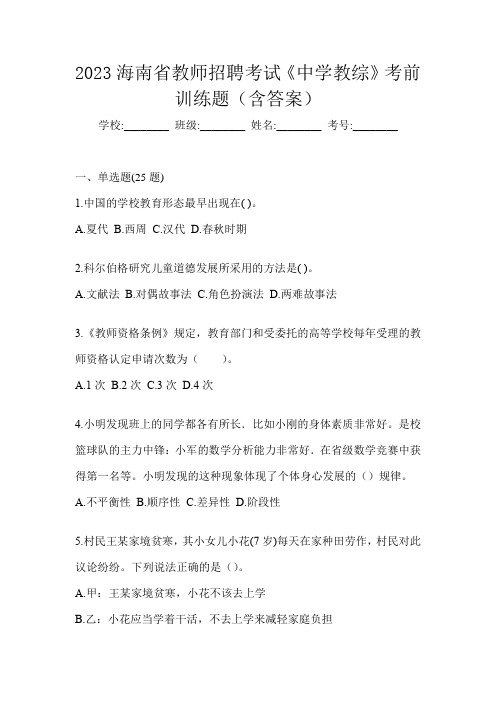 2023 海南省教师招聘考试《中学教综》考前训练题（含答案）

学校:________ 班级:________ 姓名:________ 考号:________

一、单选题(25 题)

1.中国的学校教育形态最早出现在( )。

A.夏代 B.西周 C.汉代 D.春秋时期

2.科尔伯格研究儿童道德发展所采用的方法是( )。

A.文献法 B.对偶故事法 C.角色扮演法 D.两难故事法

3.《教师资格条例》规定，教育部门和受委托的高等学校每年受理的教师资格认定申请次数为（　　）。

A.1 次 B.2 次 C.3 次 D.4 次

4.小明发现班上的同学都各有所长．比如小刚的身体素质非常好。是校篮球队的主力中锋：小军的数学分析能力非常好．在省级数学竞赛中获得第一名等。小明发现的这种现象体现了个体身心发展的（）规律。

A.不平衡性 B.顺序性 C.差异性 D.阶段性

5.村民王某家境贫寒，其小女儿小花(7 岁)每天在家种田劳作，村民对此议论纷纷。下列说法正确的是（）。

A.甲：王某家境贫寒，小花不该去上学

B.乙：小花应当学着干活，不去上学来减轻家庭负担